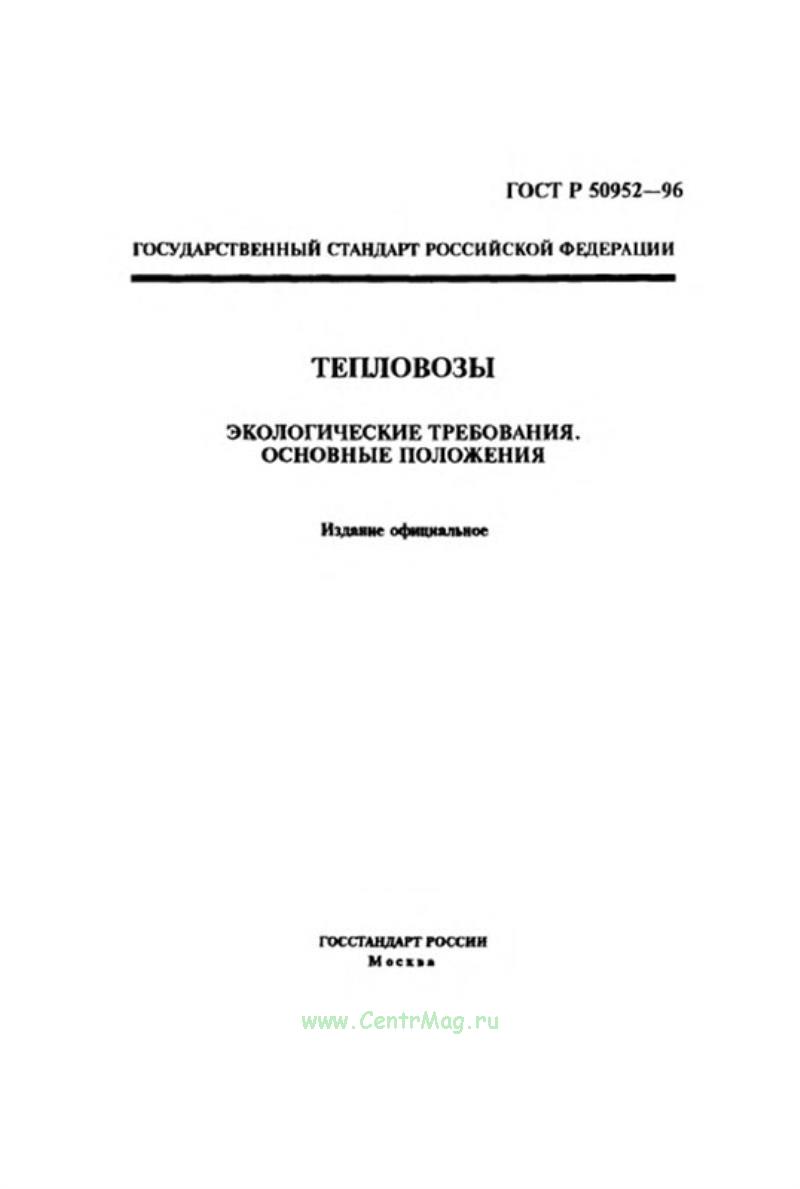 ГОСТ Р 50952—96

ГОСУДАРСТВЕННЫЙ СТАНДАРТ РОССИЙСКОЙ ФЕДЕРАЦИИ

ТЕПЛОВОЗЫ

ЭКОЛОГИЧЕСКИЕ ТРЕБОВАНИЯ. ОСНОВНЫЕ ПОЛОЖЕНИЯ

Издание официальное

ГОССТАНДАРТ РОССИИ
Москва

www.CentrMag.ru